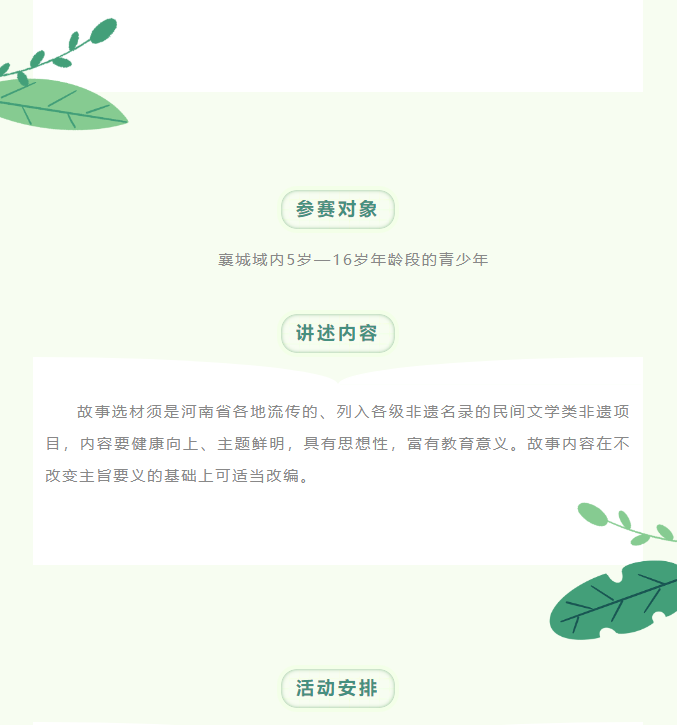 参赛对象

襄城域内5岁—16岁年龄段的青少年

讲述内容

故事选材须是河南省各地流传的、列入各级非遗名录的民间文学类非遗项目，内容要健康向上、主题鲜明，具有思想性，富有教育意义。故事内容在不改变主旨要义的基础上可适当改编。

活动安排